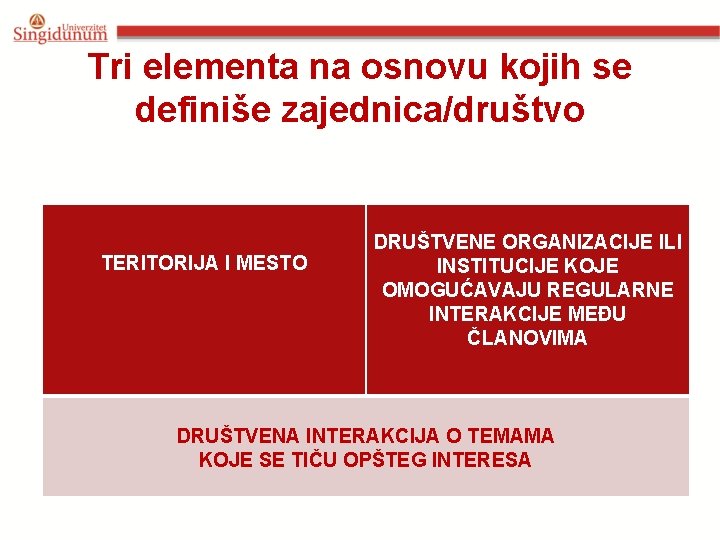 Univerzitet Singidunum

Tri elementa na osnovu kojih se definiše zajednica/društvo

TERITORIJA I MESTO

DRUŠTVENE ORGANIZACIJE ILI INSTITUCIJE KOJE OMOGUĆAVAJU REGULARNE INTERAKCIJE MEĐU ČLANOVIMA

DRUŠTVENA INTERAKCIJA O TEMAMA KOJE SE TIČU OPŠTEG INTERESA